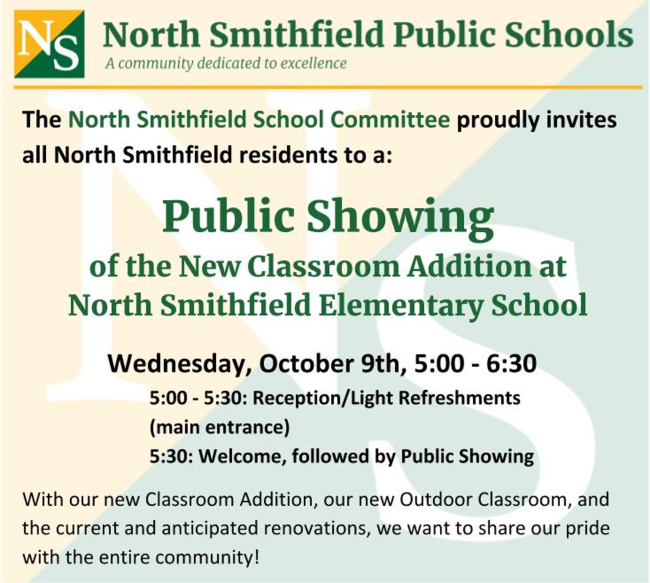 NS North Smithfield Public Schools
A community dedicated to excellence

The North Smithfield School Committee proudly invites all North Smithfield residents to a:

Public Showing
of the New Classroom Addition at
North Smithfield Elementary School

Wednesday, October 9th, 5:00 - 6:30

5:00 - 5:30: Reception/Light Refreshments
(main entrance)
5:30: Welcome, followed by Public Showing

With our new Classroom Addition, our new Outdoor Classroom, and the current and anticipated renovations, we want to share our pride with the entire community!

NS